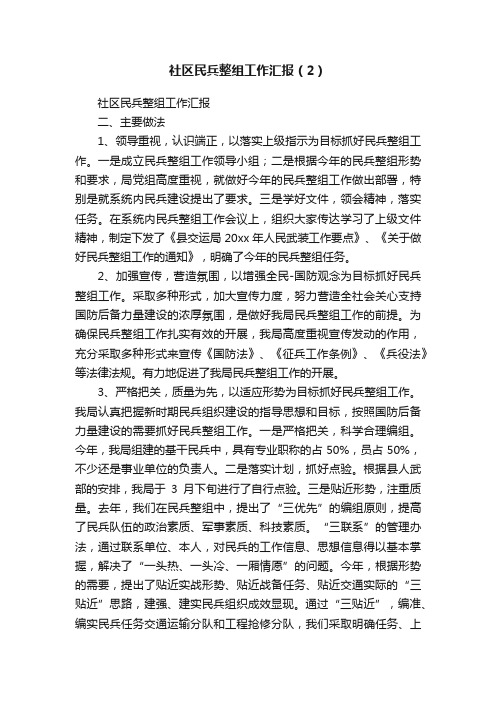 社区民兵整组工作汇报（2）

社区民兵整组工作汇报

二、主要做法

1、领导重视，认识端正，以落实上级指示为目标抓好民兵整组工作。一是成立民兵整组工作领导小组；二是根据今年的民兵整组形势和要求，局党组高度重视，就做好今年的民兵整组工作做出部署，特别是就系统内民兵建设提出了要求。三是学好文件，领会精神，落实任务。在系统内民兵整组工作会议上，组织大家传达学习了上级文件精神，制定下发了《县交运局 20xx 年人民武装工作要点》、《关于做好民兵整组工作的通知》，明确了今年的民兵整组任务。

2、加强宣传，营造氛围，以增强全民-国防观念为目标抓好民兵整组工作。采取多种形式，加大宣传力度，努力营造全社会关心支持国防后备力量建设的浓厚氛围，是做好我局民兵整组工作的前提。为确保民兵整组工作扎实有效的开展，我局高度重视宣传发动的作用，充分采取多种形式来宣传《国防法》、《征兵工作条例》、《兵役法》等法律法规。有力地促进了我局民兵整组工作的开展。

3、严格把关，质量为先，以适应形势为目标抓好民兵整组工作。我局认真把握新时期民兵组织建设的指导思想和目标，按照国防后备力量建设的需要抓好民兵整组工作。一是严格把关，科学合理编组。今年，我局组建的基干民兵中，具有专业职称的占 50%，员占 50%，不少还是事业单位的负责人。二是落实计划，抓好点验。根据县人武部的安排，我局于 3 月下旬进行了自行点验。三是贴近形势，注重质量。去年，我们在民兵整组中，提出了“三优先”的编组原则，提高了民兵队伍的政治素质、军事素质、科技素质。“三联系”的管理办法，通过联系单位、本人，对民兵的工作信息、思想信息得以基本掌握，解决了“一头热、一头冷、一厢情愿”的问题。今年，根据形势的需要，提出了贴近实战形势、贴近战备任务、贴近交通实际的“三贴近”思路，建强、建实民兵组织成效显现。通过“三贴近”，编准、编实民兵任务交通运输分队和工程抢修分队，我们采取明确任务、上